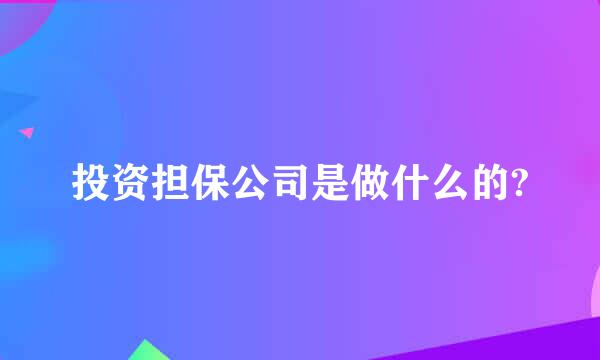 投资担保公司是做什么的?